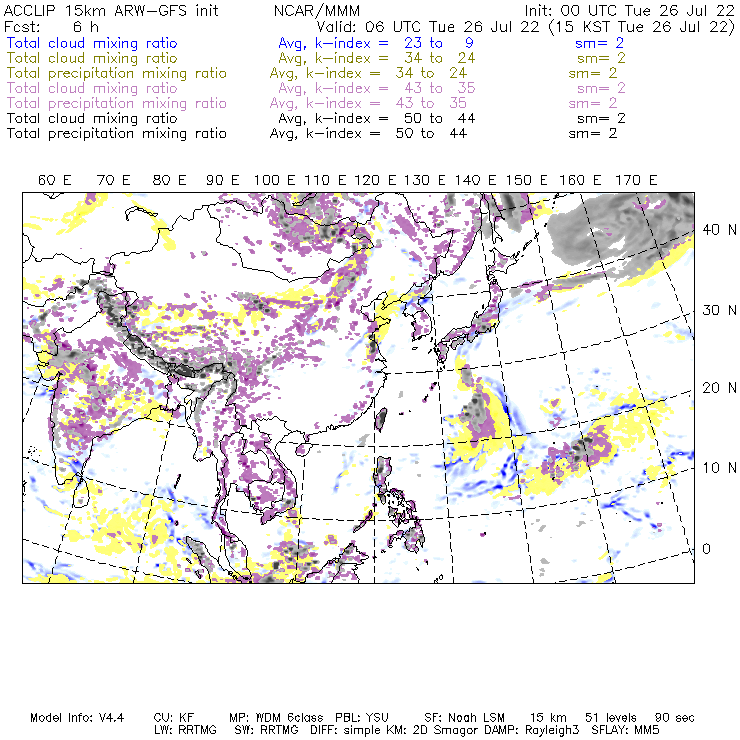 ACCLIP 15km ARW-GFS init    NCAR/MMM    Init: 00 UTC Tue 26 Jul 22
Fcst: 6 h    Valid: 06 UTC Tue 26 Jul 22 (15 KST Tue 26 Jul 22)
Total cloud mixing ratio    Avg, k-index = 23 to 9    sm= 2
Total cloud mixing ratio    Avg, k-index = 34 to 24    sm= 2
Total precipitation mixing ratio    Avg, k-index = 34 to 24    sm= 2
Total cloud mixing ratio    Avg, k-index = 43 to 35    sm= 2
Total precipitation mixing ratio    Avg, k-index = 43 to 35    sm= 2
Total cloud mixing ratio    Avg, k-index = 50 to 44    sm= 2
Total precipitation mixing ratio    Avg, k-index = 50 to 44    sm= 2

60 E  70 E  80 E  90 E  100 E  110 E  120 E  130 E  140 E  150 E  160 E  170 E

40 N
30 N
20 N
10 N
0

Model Info: V4.4    CU: KF    MP: WDM 6class    PBL: YSU    SF: Noah LSM    15 km    51 levels    90 sec
LW: RRTMG    SW: RRTMG    DIFF: simple KM: 2D Smagor DAMP: Rayleigh3    SFLAY: MM5